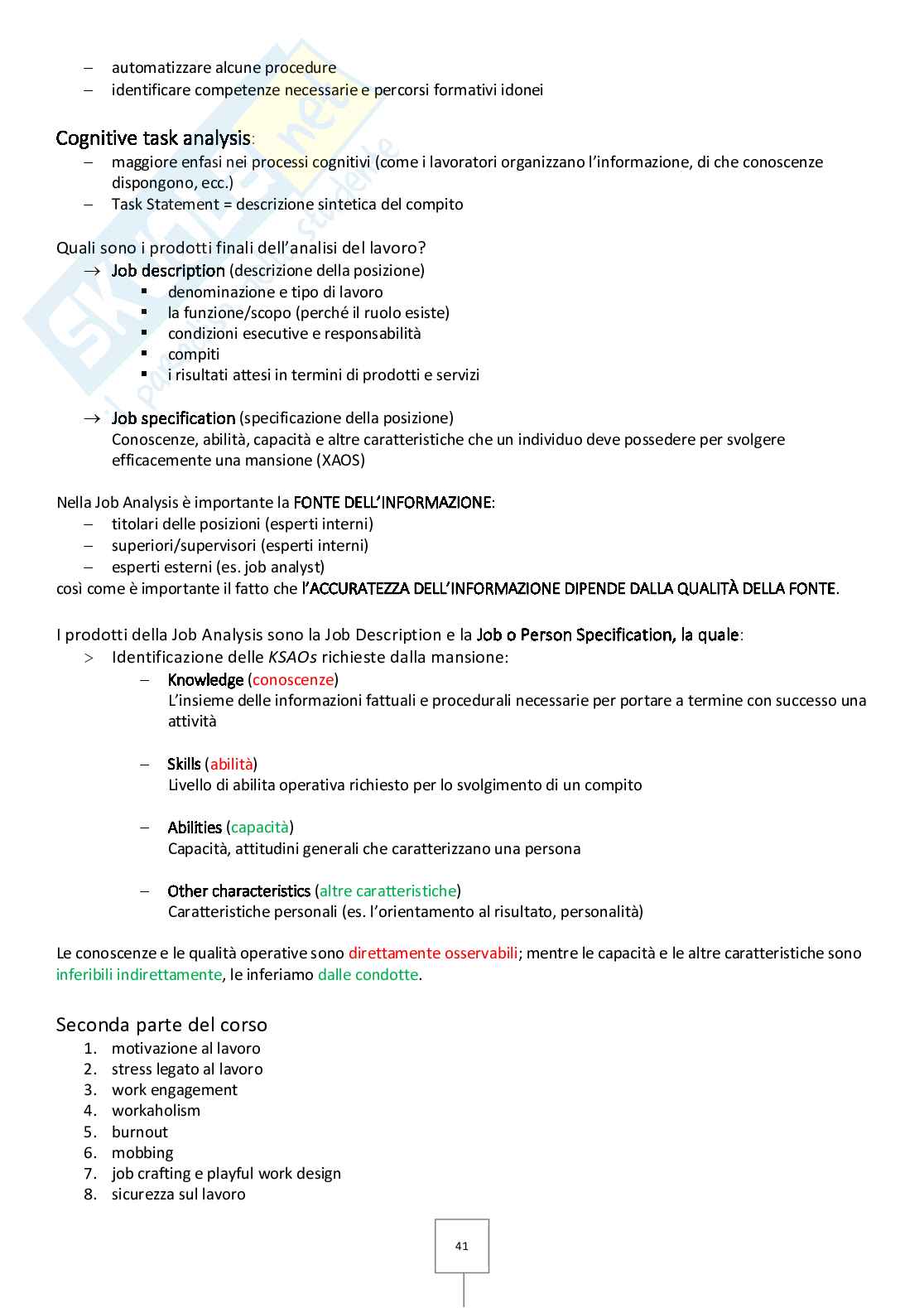 – automatizzare alcune procedure
– identificare competenze necessarie e percorsi formativi idonei

Cognitive task analysis:
– maggiore enfasi nei processi cognitivi (come i lavoratori organizzano l'informazione, di che conoscenze dispongono, ecc.)
– Task Statement = descrizione sintetica del compito

Quali sono i prodotti finali dell'analisi del lavoro?
→ Job description (descrizione della posizione)
▪ denominazione e tipo di lavoro
▪ la funzione/scopo (perché il ruolo esiste)
▪ condizioni esecutive e responsabilità
▪ compiti
▪ i risultati attesi in termini di prodotti e servizi

→ Job specification (specificazione della posizione)
Conoscenze, abilità, capacità e altre caratteristiche che un individuo deve possedere per svolgere efficacemente una mansione (XAOS)

Nella Job Analysis è importante la FONTE DELL'INFORMAZIONE:
– titolari delle posizioni (esperti interni)
– superiori/supervisori (esperti interni)
– esperti esterni (es. job analyst)
così come è importante il fatto che l'ACCURATEZZA DELL'INFORMAZIONE DIPENDE DALLA QUALITÀ DELLA FONTE.

I prodotti della Job Analysis sono la Job Description e la Job o Person Specification, la quale:
> Identificazione delle KSAOs richieste dalla mansione:
– Knowledge (conoscenze)
L'insieme delle informazioni fattuali e procedurali necessarie per portare a termine con successo una attività

– Skills (abilità)
Livello di abilita operativa richiesto per lo svolgimento di un compito

– Abilities (capacità)
Capacità, attitudini generali che caratterizzano una persona

– Other characteristics (altre caratteristiche)
Caratteristiche personali (es. l'orientamento al risultato, personalità)

Le conoscenze e le qualità operative sono direttamente osservabili; mentre le capacità e le altre caratteristiche sono inferibili indirettamente, le inferiamo dalle condotte.

Seconda parte del corso
1. motivazione al lavoro
2. stress legato al lavoro
3. work engagement
4. workaholism
5. burnout
6. mobbing
7. job crafting e playful work design
8. sicurezza sul lavoro

41